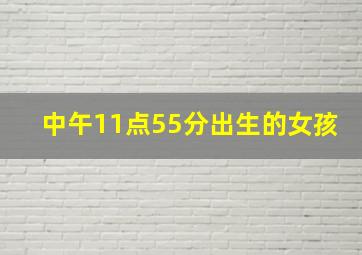 中午11点55分出生的女孩